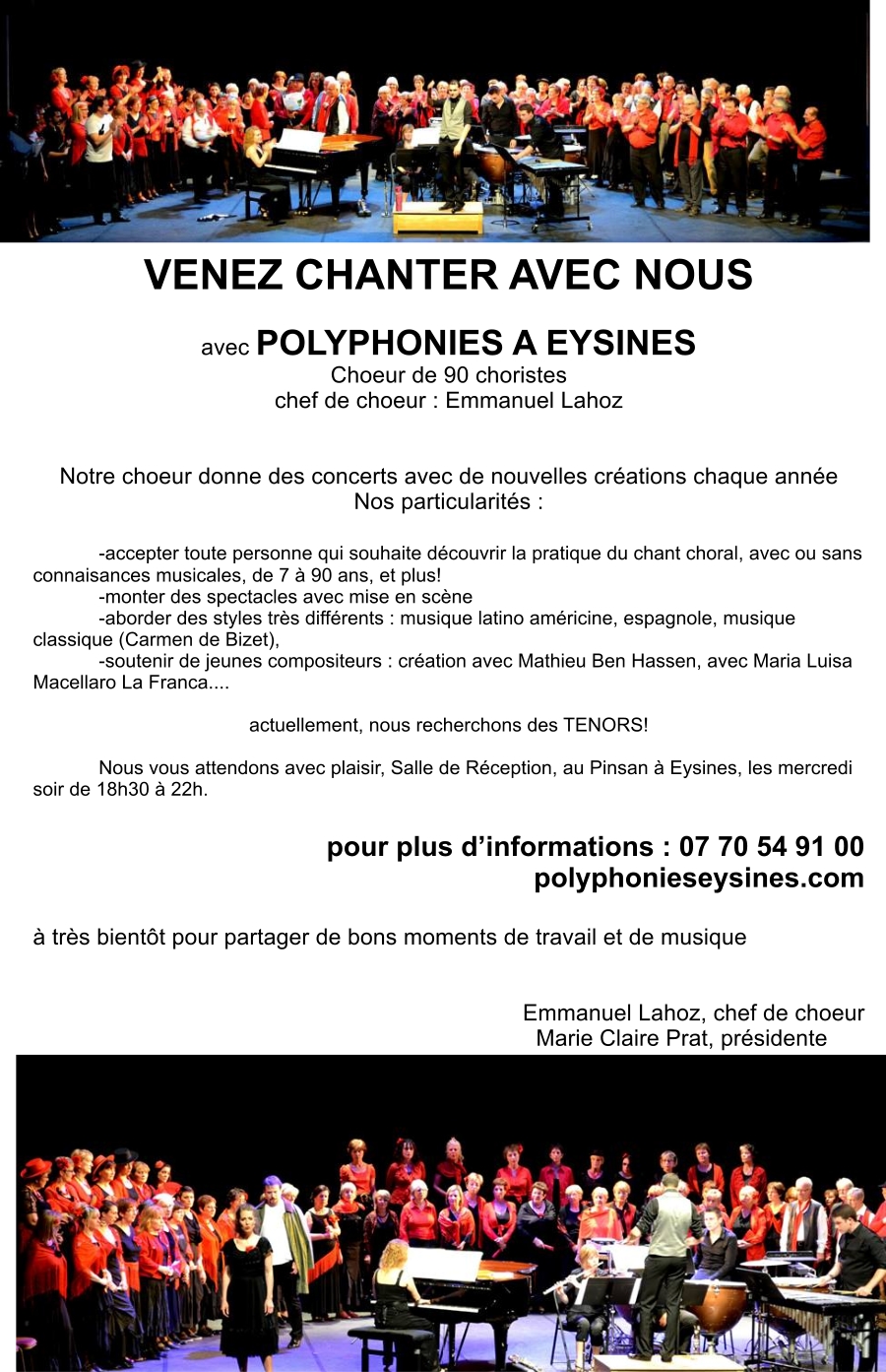 VENEZ CHANTER AVEC NOUS

avec POLYPHONIES A EYSINES
Choeur de 90 choristes
chef de choeur : Emmanuel Lahoz

Notre choeur donne des concerts avec de nouvelles créations chaque année
Nos particularités :

-accepter toute personne qui souhaite découvrir la pratique du chant choral, avec ou sans connaisances musicales, de 7 à 90 ans, et plus!
-monter des spectacles avec mise en scène
-aborder des styles très différents : musique latino américine, espagnole, musique classique (Carmen de Bizet),
-soutenir de jeunes compositeurs : création avec Mathieu Ben Hassen, avec Maria Luisa Macellaro La Franca....

actuellement, nous recherchons des TENORS!

Nous vous attendons avec plaisir, Salle de Réception, au Pinsan à Eysines, les mercredi soir de 18h30 à 22h.

pour plus d'informations : 07 70 54 91 00
polyphonieseysines.com

à très bientôt pour partager de bons moments de travail et de musique

Emmanuel Lahoz, chef de choeur
Marie Claire Prat, présidente